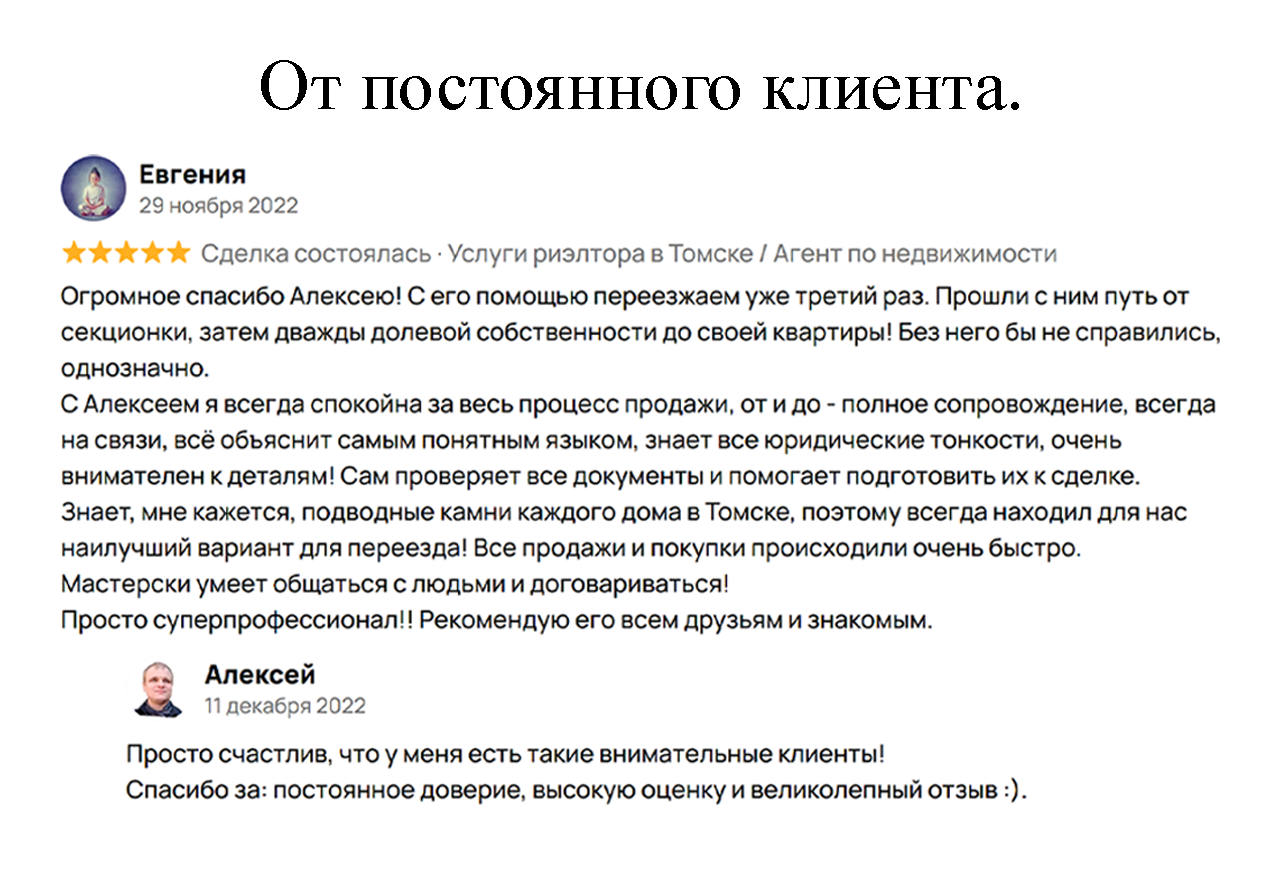 От постоянного клиента.

Евгения
29 ноября 2022

★★★★★ Сделка состоялась · Услуги риэлтора в Томске / Агент по недвижимости

Огромное спасибо Алексею! С его помощью переезжаем уже третий раз. Прошли с ним путь от секционки, затем дважды долевой собственности до своей квартиры! Без него бы не справились, однозначно.
С Алексеем я всегда спокойна за весь процесс продажи, от и до - полное сопровождение, всегда на связи, всё объяснит самым понятным языком, знает все юридические тонкости, очень внимателен к деталям! Сам проверяет все документы и помогает подготовить их к сделке.
Знает, мне кажется, подводные камни каждого дома в Томске, поэтому всегда находил для нас наилучший вариант для переезда! Все продажи и покупки происходили очень быстро.
Мастерски умеет общаться с людьми и договариваться!
Просто суперпрофессионал!! Рекомендую его всем друзьям и знакомым.

Алексей
11 декабря 2022

Просто счастлив, что у меня есть такие внимательные клиенты!
Спасибо за: постоянное доверие, высокую оценку и великолепный отзыв :).